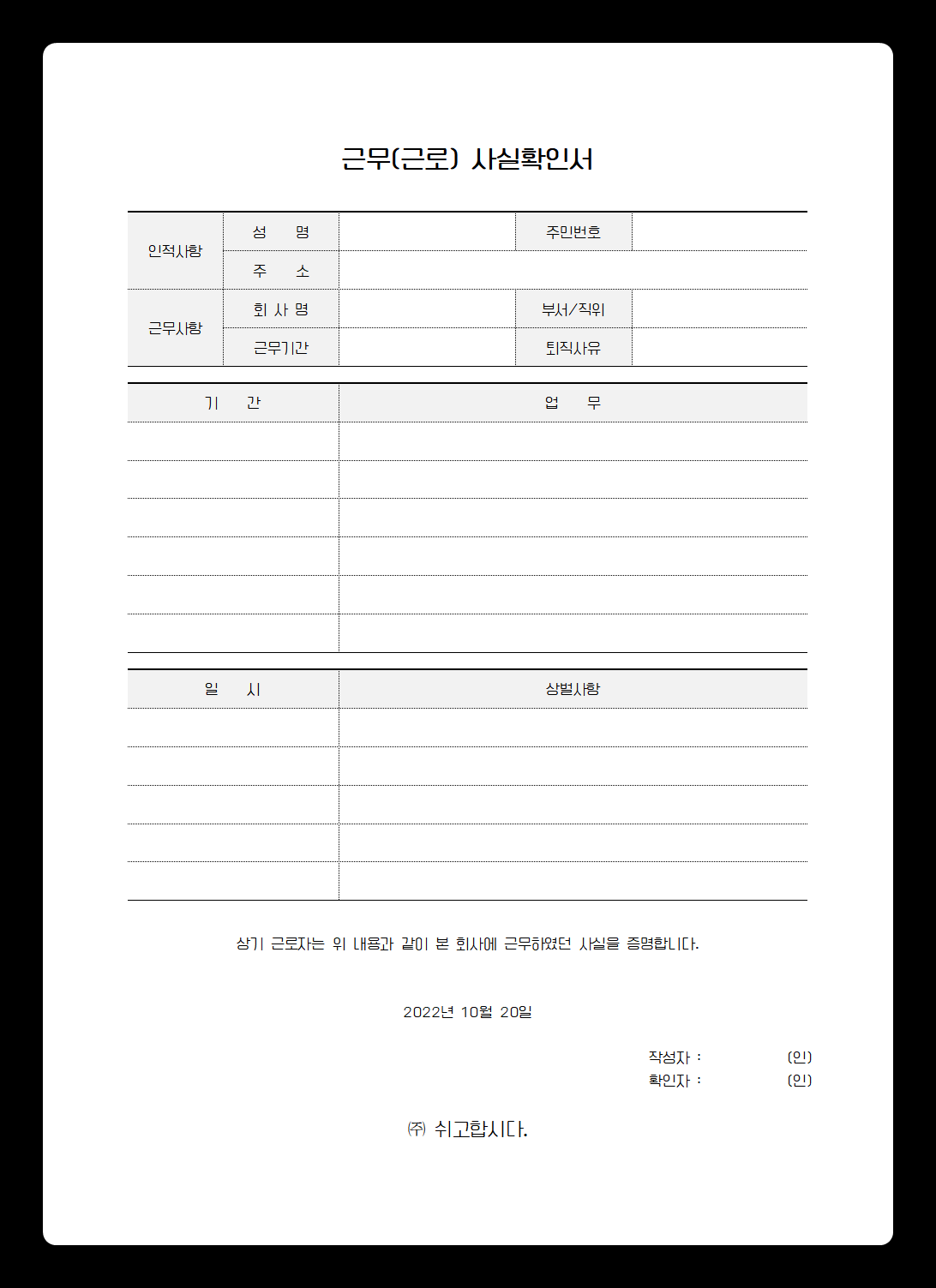 근무(근로) 사실확인서

| 인적사항 | 성 명 | | 주민번호 | |
|---|---|---|---|---|
| | 주 소 | | | |
| 근무사항 | 회 사 명 | | 부서/직위 | |
| | 근무기간 | | 퇴직사유 | |

| 기 간 | 업 무 |
|---|---|
| | |
| | |
| | |
| | |
| | |
| | |

| 일 시 | 상벌사항 |
|---|---|
| | |
| | |
| | |
| | |
| | |

상기 근로자는 위 내용과 같이 본 회사에 근무하였던 사실을 증명합니다.

2022년 10월 20일

작성자 : (인)
확인자 : (인)

㈜ 쉬고합시다.